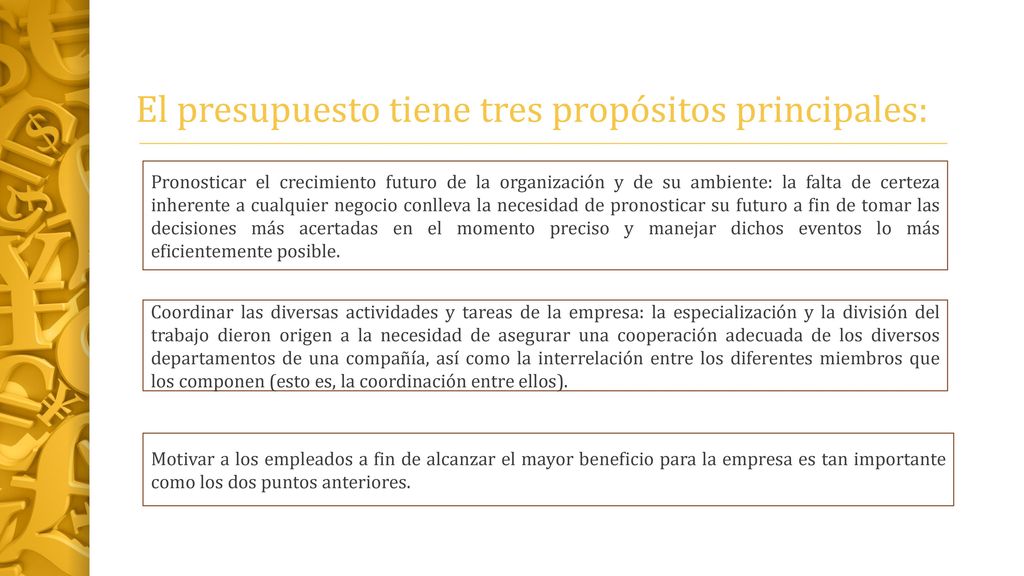 El presupuesto tiene tres propósitos principales:

Pronosticar el crecimiento futuro de la organización y de su ambiente: la falta de certeza inherente a cualquier negocio conlleva la necesidad de pronosticar su futuro a fin de tomar las decisiones más acertadas en el momento preciso y manejar dichos eventos lo más eficientemente posible.

Coordinar las diversas actividades y tareas de la empresa: la especialización y la división del trabajo dieron origen a la necesidad de asegurar una cooperación adecuada de los diversos departamentos de una compañía, así como la interrelación entre los diferentes miembros que los componen (esto es, la coordinación entre ellos).

Motivar a los empleados a fin de alcanzar el mayor beneficio para la empresa es tan importante como los dos puntos anteriores.